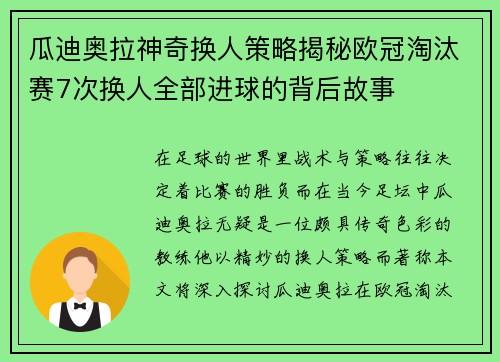 瓜迪奥拉神奇换人策略揭秘欧冠淘汰赛7次换人全部进球的背后故事

在足球的世界里战术与策略往往决定着比赛的胜负而在当今足坛中瓜迪奥拉无疑是一位颇具传奇色彩的教练他以精妙的换人策略而著称本文将深入探讨瓜迪奥拉在欧冠淘汰